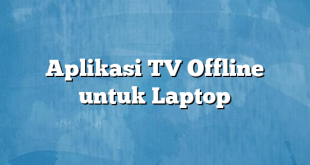 Aplikasi TV Offline untuk Laptop